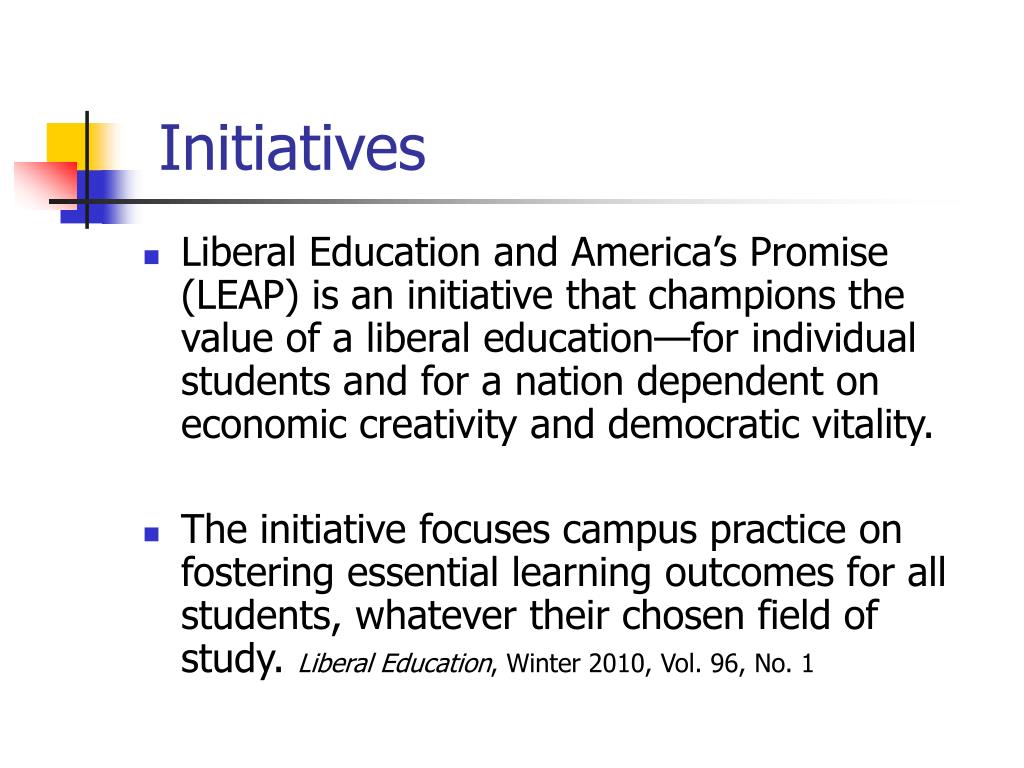 Initiatives

Liberal Education and America’s Promise (LEAP) is an initiative that champions the value of a liberal education—for individual students and for a nation dependent on economic creativity and democratic vitality.

The initiative focuses campus practice on fostering essential learning outcomes for all students, whatever their chosen field of study. Liberal Education, Winter 2010, Vol. 96, No. 1